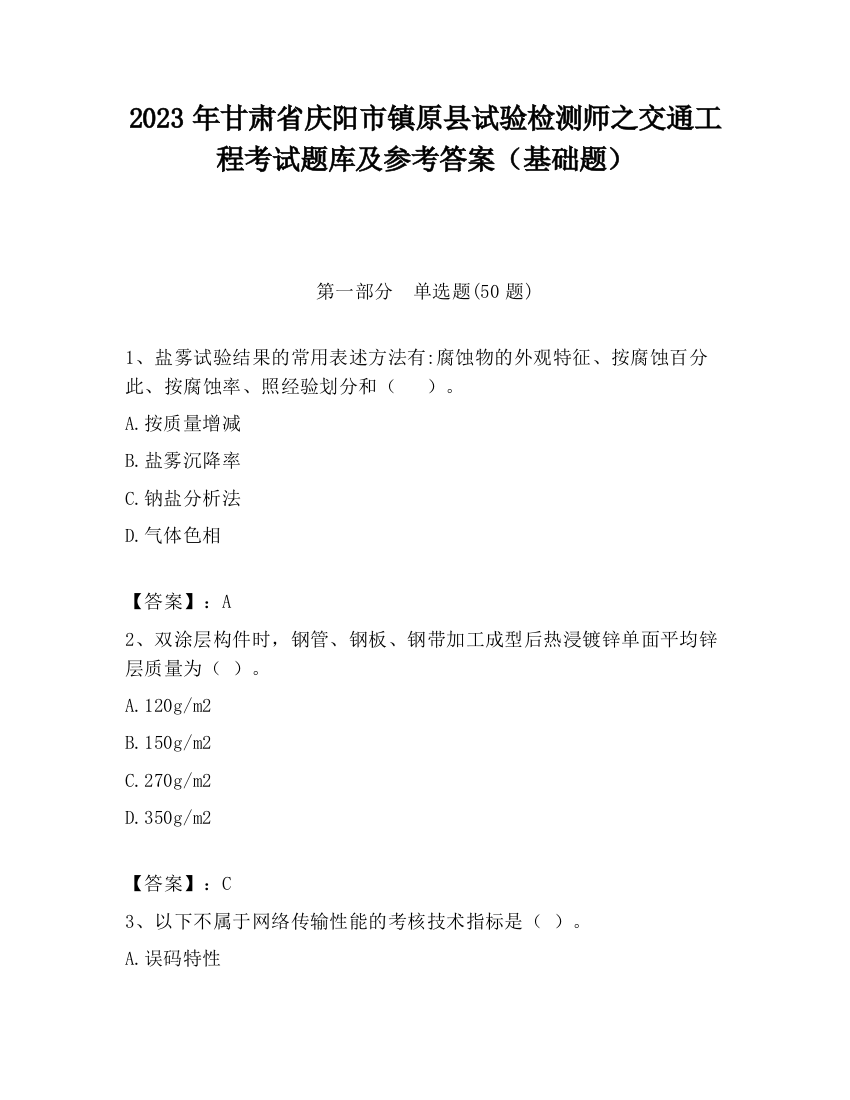 2023 年甘肃省庆阳市镇原县试验检测师之交通工程考试题库及参考答案（基础题）

第一部分　单选题(50 题)

1、盐雾试验结果的常用表述方法有:腐蚀物的外观特征、按腐蚀百分此、按腐蚀率、照经验划分和（　　）。

A.按质量增减

B.盐雾沉降率

C.钠盐分析法

D.气体色相

【答案】：A

2、双涂层构件时，钢管、钢板、钢带加工成型后热浸镀锌单面平均锌层质量为（ ）。

A.120g/m2

B.150g/m2

C.270g/m2

D.350g/m2

【答案】：C

3、以下不属于网络传输性能的考核技术指标是（ ）。

A.误码特性